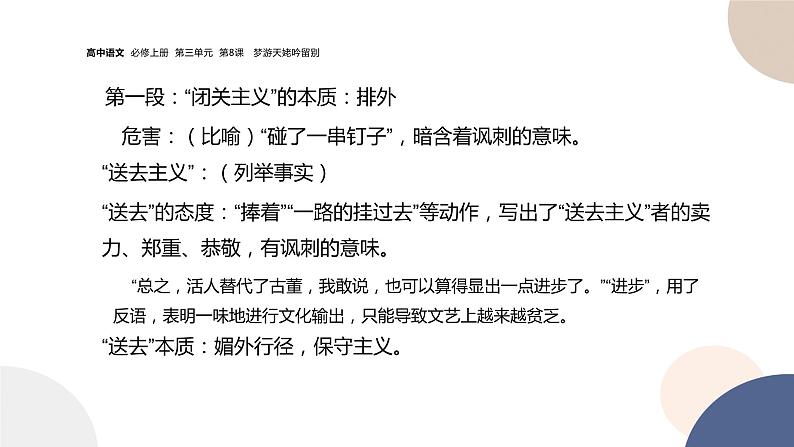 高中语文 必修上册 第三单元 第8课 梦游天姥吟留别

第一段：“闭关主义”的本质：排外

危害：（比喻）“碰了一串钉子”，暗含着讽刺的意味。

“送去主义”：（列举事实）

“送去”的态度：“捧着”“一路的挂过去”等动作，写出了“送去主义”者的卖力、郑重、恭敬，有讽刺的意味。

“总之，活人替代了古董，我敢说，也可以算得显出一点进步了。”“进步”，用了反语，表明一味地进行文化输出，只能导致文艺上越来越贫乏。

“送去”本质：媚外行径，保守主义。